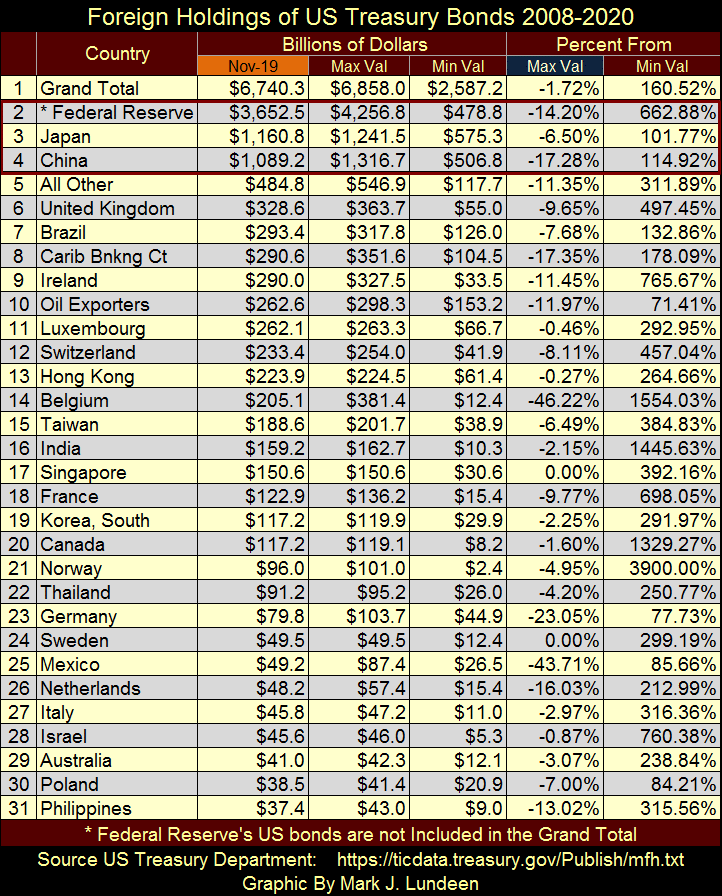 Foreign Holdings of US Treasury Bonds 2008-2020

| | Country | Billions of Dollars | | | Percent From | |
|---|---|---|---|---|---|---|
| | | Nov-19 | Max Val | Min Val | Max Val | Min Val |
| 1 | Grand Total | \$6,740.3 | \$6,858.0 | \$2,587.2 | -1.72% | 160.52% |
| 2 | * Federal Reserve | \$3,652.5 | \$4,256.8 | \$478.8 | -14.20% | 662.88% |
| 3 | Japan | \$1,160.8 | \$1,241.5 | \$575.3 | -6.50% | 101.77% |
| 4 | China | \$1,089.2 | \$1,316.7 | \$506.8 | -17.28% | 114.92% |
| 5 | All Other | \$484.8 | \$546.9 | \$117.7 | -11.35% | 311.89% |
| 6 | United Kingdom | \$328.6 | \$363.7 | \$55.0 | -9.65% | 497.45% |
| 7 | Brazil | \$293.4 | \$317.8 | \$126.0 | -7.68% | 132.86% |
| 8 | Carib Bnkng Ct | \$290.6 | \$351.6 | \$104.5 | -17.35% | 178.09% |
| 9 | Ireland | \$290.0 | \$327.5 | \$33.5 | -11.45% | 765.67% |
| 10 | Oil Exporters | \$262.6 | \$298.3 | \$153.2 | -11.97% | 71.41% |
| 11 | Luxembourg | \$262.1 | \$263.3 | \$66.7 | -0.46% | 292.95% |
| 12 | Switzerland | \$233.4 | \$254.0 | \$41.9 | -8.11% | 457.04% |
| 13 | Hong Kong | \$223.9 | \$224.5 | \$61.4 | -0.27% | 264.66% |
| 14 | Belgium | \$205.1 | \$381.4 | \$12.4 | -46.22% | 1554.03% |
| 15 | Taiwan | \$188.6 | \$201.7 | \$38.9 | -6.49% | 384.83% |
| 16 | India | \$159.2 | \$162.7 | \$10.3 | -2.15% | 1445.63% |
| 17 | Singapore | \$150.6 | \$150.6 | \$30.6 | 0.00% | 392.16% |
| 18 | France | \$122.9 | \$136.2 | \$15.4 | -9.77% | 698.05% |
| 19 | Korea, South | \$117.2 | \$119.9 | \$29.9 | -2.25% | 291.97% |
| 20 | Canada | \$117.2 | \$119.1 | \$8.2 | -1.60% | 1329.27% |
| 21 | Norway | \$96.0 | \$101.0 | \$2.4 | -4.95% | 3900.00% |
| 22 | Thailand | \$91.2 | \$95.2 | \$26.0 | -4.20% | 250.77% |
| 23 | Germany | \$79.8 | \$103.7 | \$44.9 | -23.05% | 77.73% |
| 24 | Sweden | \$49.5 | \$49.5 | \$12.4 | 0.00% | 299.19% |
| 25 | Mexico | \$49.2 | \$87.4 | \$26.5 | -43.71% | 85.66% |
| 26 | Netherlands | \$48.2 | \$57.4 | \$15.4 | -16.03% | 212.99% |
| 27 | Italy | \$45.8 | \$47.2 | \$11.0 | -2.97% | 316.36% |
| 28 | Israel | \$45.6 | \$46.0 | \$5.3 | -0.87% | 760.38% |
| 29 | Australia | \$41.0 | \$42.3 | \$12.1 | -3.07% | 238.84% |
| 30 | Poland | \$38.5 | \$41.4 | \$20.9 | -7.00% | 84.21% |
| 31 | Philippines | \$37.4 | \$43.0 | \$9.0 | -13.02% | 315.56% |

* Federal Reserve's US bonds are not Included in the Grand Total
Source US Treasury Department: https://ticdata.treasury.gov/Publish/mfh.txt
Graphic By Mark J. Lundeen